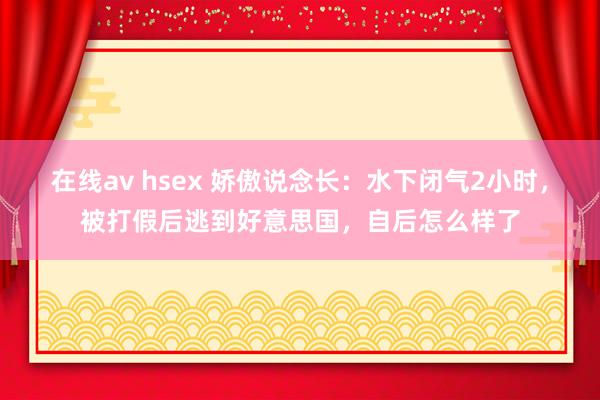 在线av hsex 娇傲说念长：水下闭气2小时，被打假后逃到好意思国，自后怎么样了